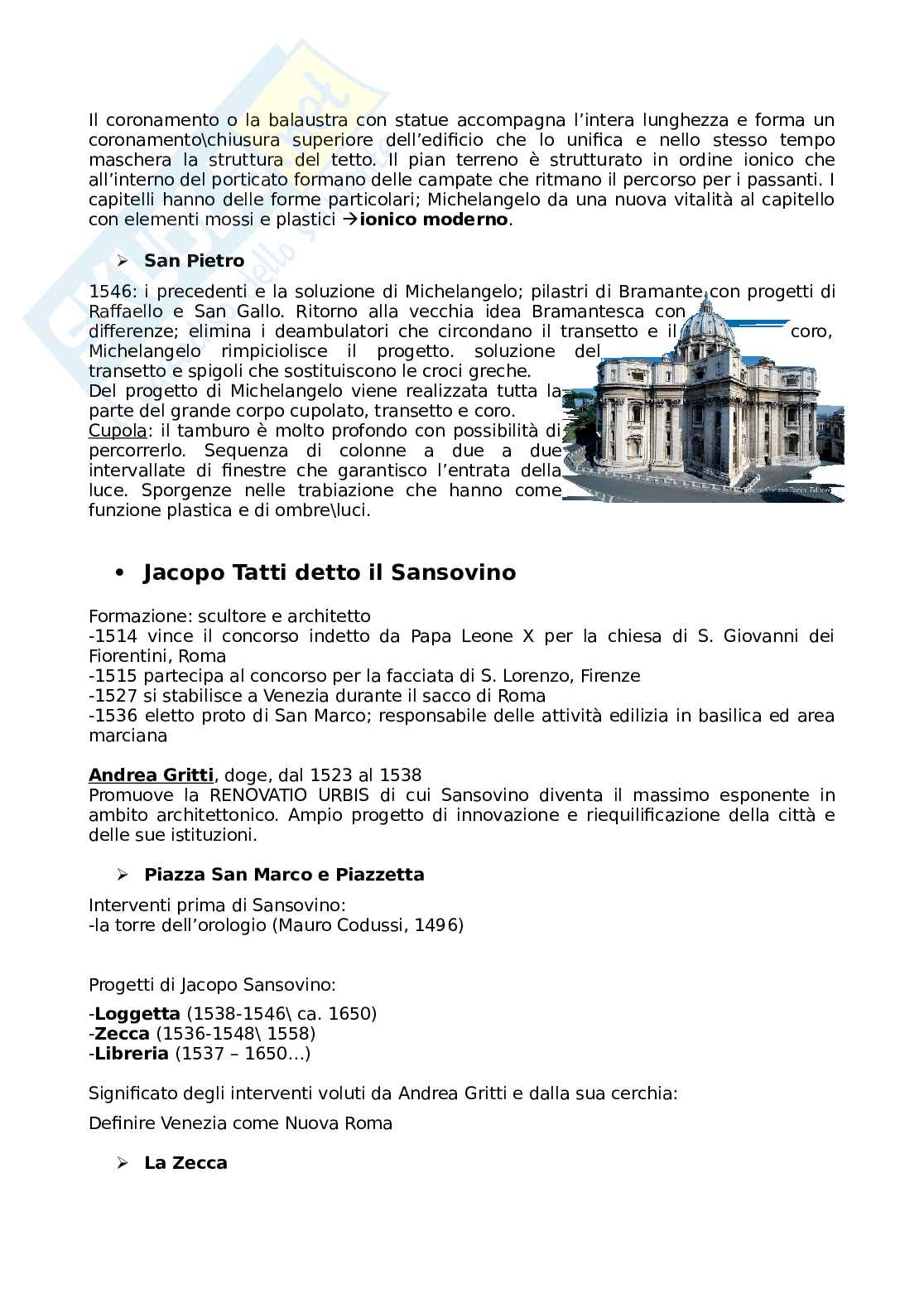 Il coronamento o la balaustra con statue accompagna l'intera lunghezza e forma un coronamento\chiusura superiore dell'edificio che lo unifica e nello stesso tempo maschera la struttura del tetto. Il pian terreno è strutturato in ordine ionico che all'interno del porticato formano delle campate che ritmano il percorso per i passanti. I capitelli hanno delle forme particolari; Michelangelo da una nuova vitalità al capitello con elementi mossi e plastici →**ionico moderno**.

➢ **San Pietro**

1546: i precedenti e la soluzione di Michelangelo; pilastri di Bramante con progetti di Raffaello e San Gallo. Ritorno alla vecchia idea Bramantesca con differenze; elimina i deambulatori che circondano il transetto e il coro, Michelangelo rimpiciolisce il progetto. soluzione del transetto e spigoli che sostituiscono le croci greche.
Del progetto di Michelangelo viene realizzata tutta la parte del grande corpo cupolato, transetto e coro.
Cupola: il tamburo è molto profondo con possibilità di percorrerlo. Sequenza di colonne a due a due intervallate di finestre che garantisco l'entrata della luce. Sporgenze nelle trabiazione che hanno come funzione plastica e di ombre\luci.

• **Jacopo Tatti detto il Sansovino**

Formazione: scultore e architetto
-1514 vince il concorso indetto da Papa Leone X per la chiesa di S. Giovanni dei Fiorentini, Roma
-1515 partecipa al concorso per la facciata di S. Lorenzo, Firenze
-1527 si stabilisce a Venezia durante il sacco di Roma
-1536 eletto proto di San Marco; responsabile delle attività edilizia in basilica ed area marciana

**Andrea Gritti**, doge, dal 1523 al 1538
Promuove la RENOVATIO URBIS di cui Sansovino diventa il massimo esponente in ambito architettonico. Ampio progetto di innovazione e riequilificazione della città e delle sue istituzioni.

➢ **Piazza San Marco e Piazzetta**

Interventi prima di Sansovino:
-la torre dell'orologio (Mauro Codussi, 1496)

Progetti di Jacopo Sansovino:

-**Loggetta** (1538-1546\ ca. 1650)
-**Zecca** (1536-1548\ 1558)
-**Libreria** (1537 – 1650…)

Significato degli interventi voluti da Andrea Gritti e dalla sua cerchia:

Definire Venezia come Nuova Roma

➢ **La Zecca**